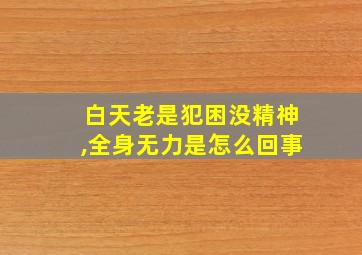 白天老是犯困没精神,全身无力是怎么回事